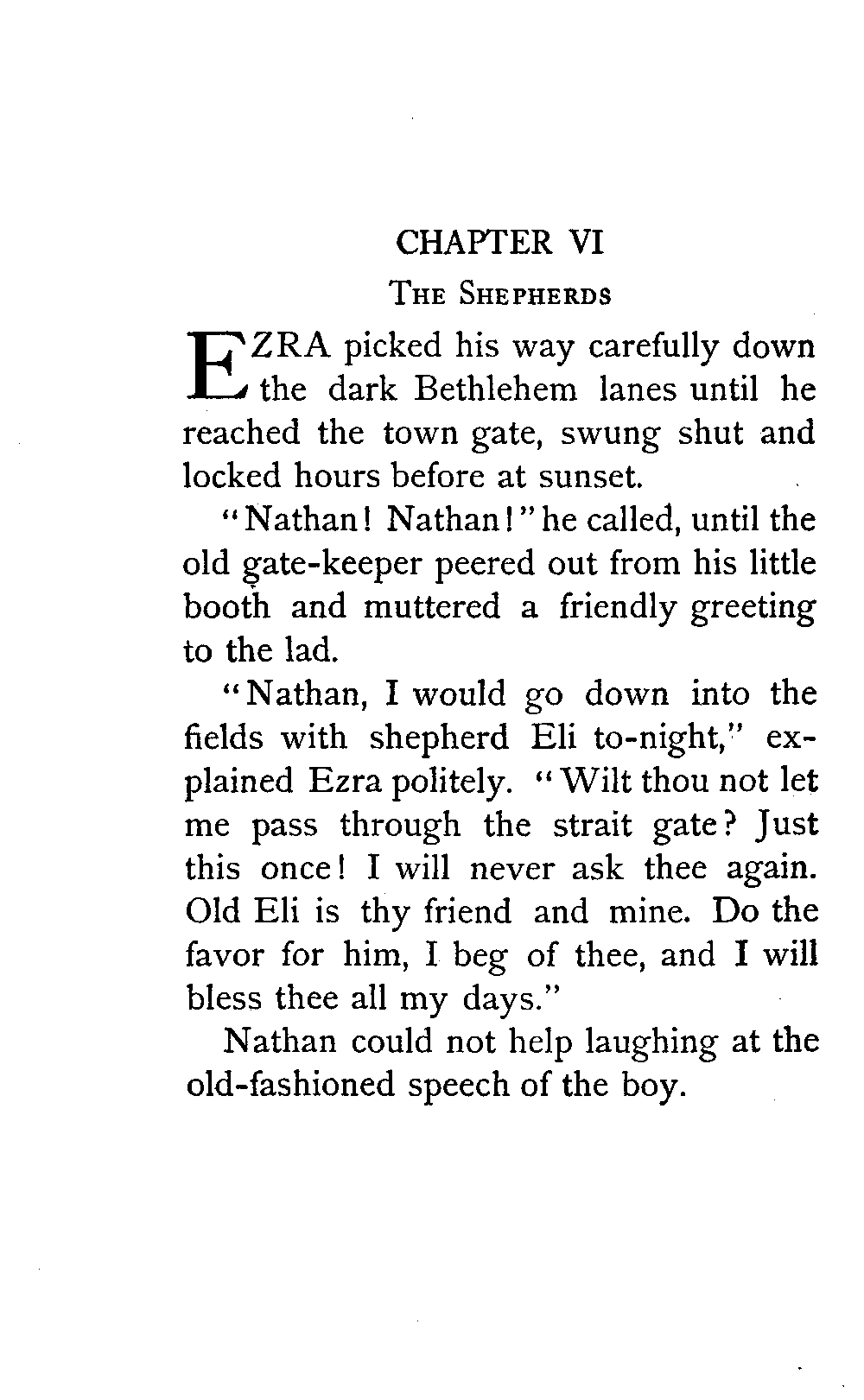 CHAPTER VI

THE SHEPHERDS

EZRA picked his way carefully down the dark Bethlehem lanes until he reached the town gate, swung shut and locked hours before at sunset.

"Nathan! Nathan!" he called, until the old gate-keeper peered out from his little booth and muttered a friendly greeting to the lad.

"Nathan, I would go down into the fields with shepherd Eli to-night," explained Ezra politely. "Wilt thou not let me pass through the strait gate? Just this once! I will never ask thee again. Old Eli is thy friend and mine. Do the favor for him, I beg of thee, and I will bless thee all my days."

Nathan could not help laughing at the old-fashioned speech of the boy.